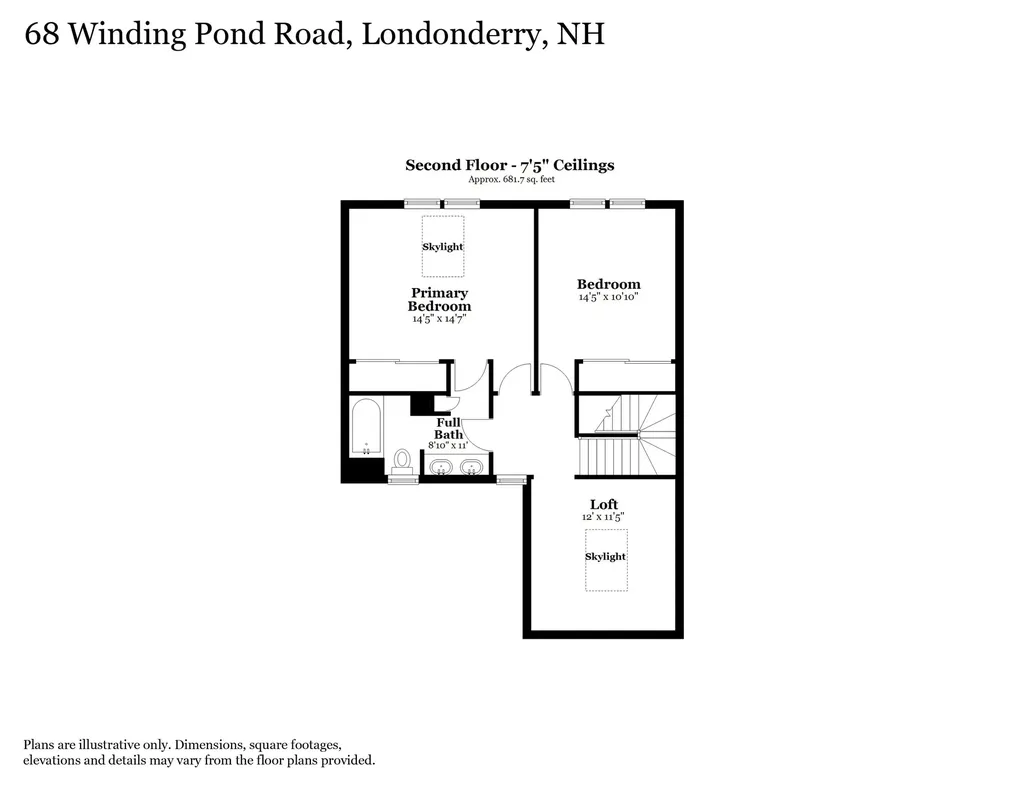 68 Winding Pond Road, Londonderry, NH

Second Floor - 7'5" Ceilings
Approx. 681.7 sq. feet

Skylight

Primary Bedroom
14'5" x 14'7"

Bedroom
14'5" x 10'10"

Full Bath
8'10" x 11'

Loft
12' x 11'5"

Skylight

Plans are illustrative only. Dimensions, square footages, elevations and details may vary from the floor plans provided.